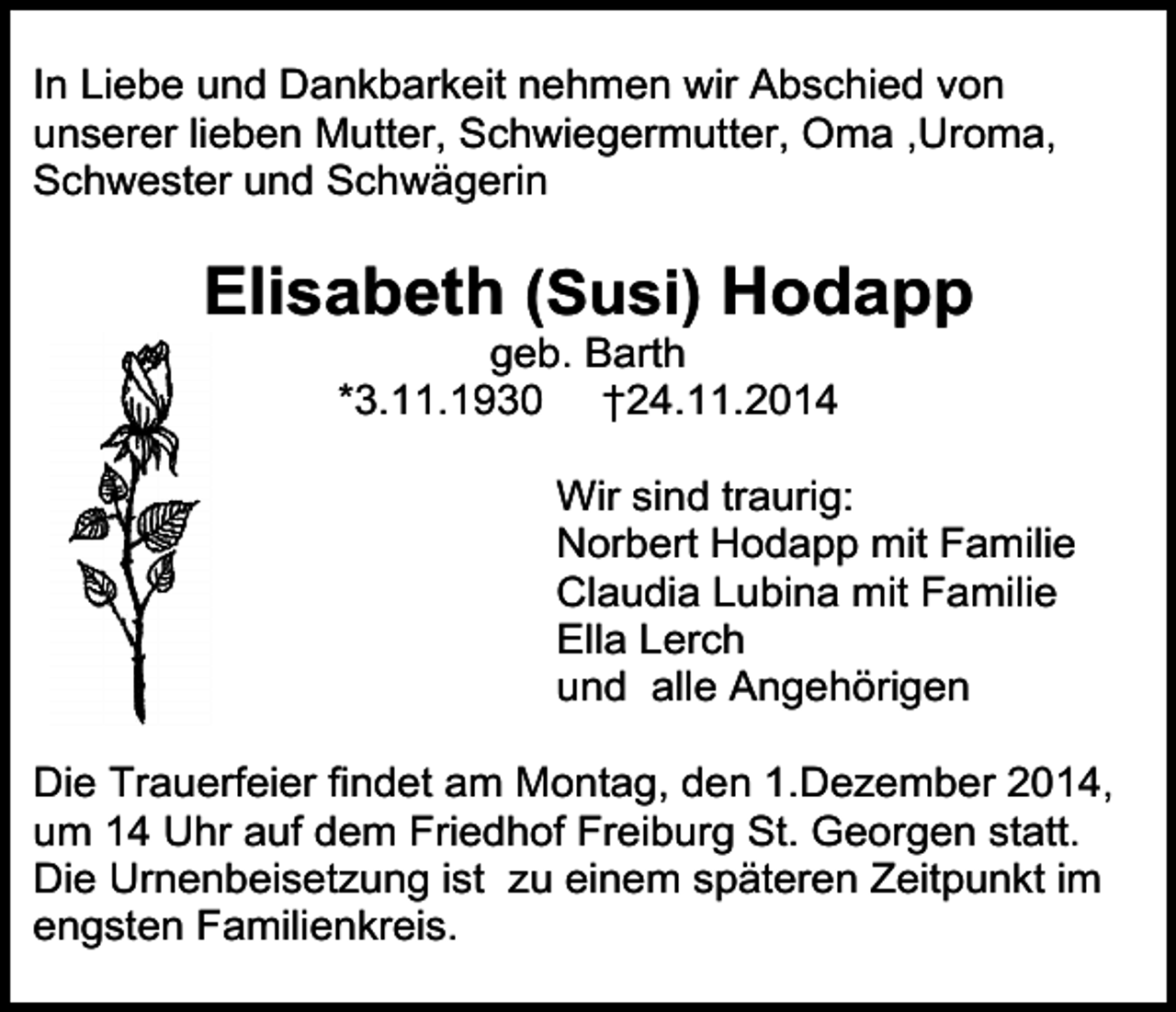 In Liebe und Dankbarkeit nehmen wir Abschied von unserer lieben Mutter, Schwiegermutter, Oma ,Uroma, Schwester und Schwägerin

Elisabeth (Susi) Hodapp
geb. Barth
*3.11.1930 †24.11.2014

Wir sind traurig:
Norbert Hodapp mit Familie
Claudia Lubina mit Familie
Ella Lerch
und alle Angehörigen

Die Trauerfeier findet am Montag, den 1.Dezember 2014, um 14 Uhr auf dem Friedhof Freiburg St. Georgen statt. Die Urnenbeisetzung ist zu einem späteren Zeitpunkt im engsten Familienkreis.